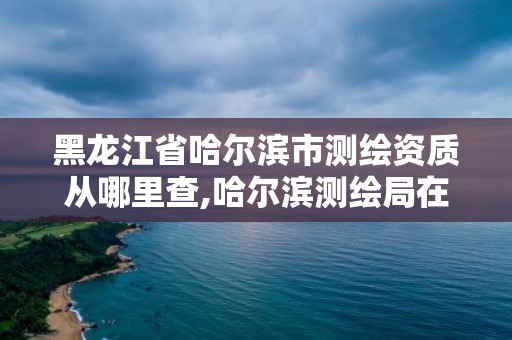 黑龙江省哈尔滨市测绘资质从哪里查,哈尔滨测绘局在